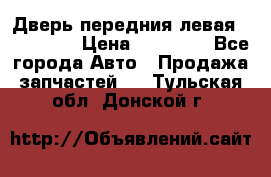 Дверь передния левая Цена Все города Авто Продажа запчастей Тульская обл Донской г

http://Объявлений.сайт